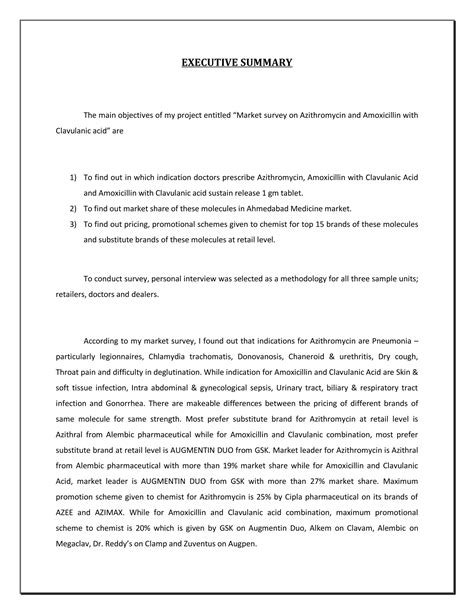 EXECUTIVE SUMMARY

The main objectives of my project entitled "Market survey on Azithromycin and Amoxicillin with Clavulanic acid" are

1) To find out in which indication doctors prescribe Azithromycin, Amoxicillin with Clavulanic Acid and Amoxicillin with Clavulanic acid sustain release 1 gm tablet.
2) To find out market share of these molecules in Ahmedabad Medicine market.
3) To find out pricing, promotional schemes given to chemist for top 15 brands of these molecules and substitute brands of these molecules at retail level.

To conduct survey, personal interview was selected as a methodology for all three sample units; retailers, doctors and dealers.

According to my market survey, I found out that indications for Azithromycin are Pneumonia – particularly legionnaires, Chlamydia trachomatis, Donovanosis, Chaneroid & urethritis, Dry cough, Throat pain and difficulty in deglutination. While indication for Amoxicillin and Clavulanic Acid are Skin & soft tissue infection, Intra abdominal & gynecological sepsis, Urinary tract, biliary & respiratory tract infection and Gonorrhea. There are makeable differences between the pricing of different brands of same molecule for same strength. Most prefer substitute brand for Azithromycin at retail level is Azithral from Alembic pharmaceutical while for Amoxicillin and Clavulanic combination, most prefer substitute brand at retail level is AUGMENTIN DUO from GSK. Market leader for Azithromycin is Azithral from Alembic pharmaceutical with more than 19% market share while for Amoxicillin and Clavulanic Acid, market leader is AUGMENTIN DUO from GSK with more than 27% market share. Maximum promotion scheme given to chemist for Azithromycin is 25% by Cipla pharmaceutical on its brands of AZEE and AZIMAX. While for Amoxicillin and Clavulanic acid combination, maximum promotional scheme to chemist is 20% which is given by GSK on Augmentin Duo, Alkem on Clavam, Alembic on Megaclav, Dr. Reddy's on Clamp and Zuventus on Augpen.